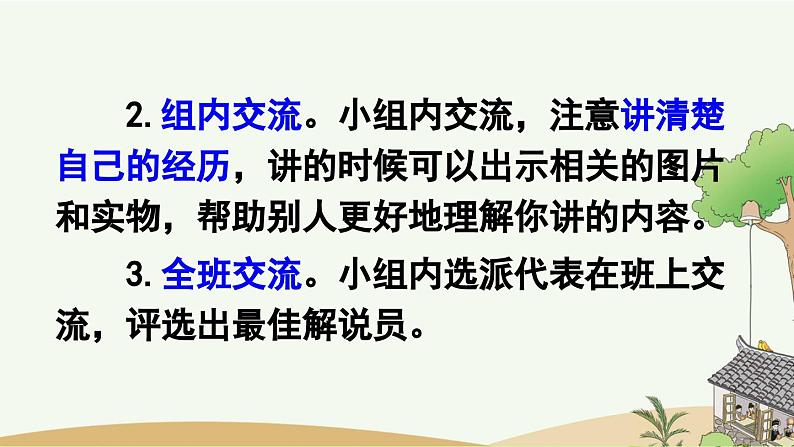 2. 组内交流。小组内交流，注意讲清楚自己的经历，讲的时候可以出示相关的图片和实物，帮助别人更好地理解你讲的内容。

3. 全班交流。小组内选派代表在班上交流，评选出最佳解说员。